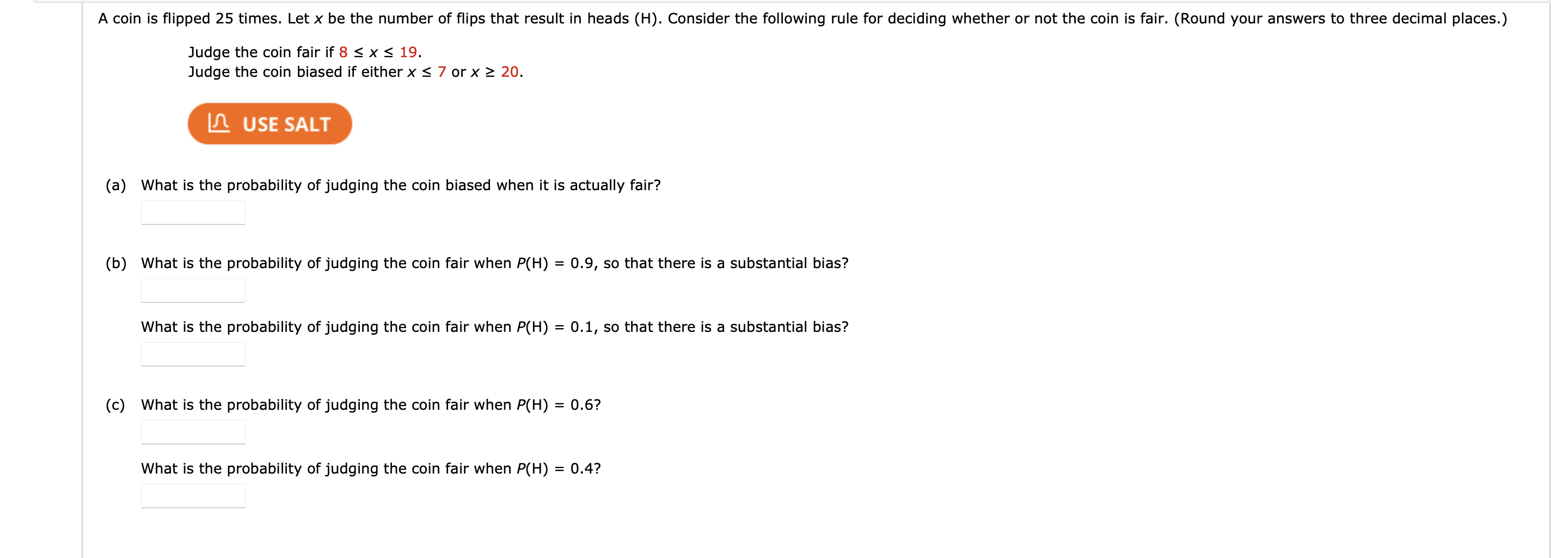 A coin is flipped 25 times. Let $x$ be the number of flips that result in heads (H). Consider the following rule for deciding whether or not the coin is fair. (Round your answers to three decimal places.)

Judge the coin fair if $8 \le x \le 19$.
Judge the coin biased if either $x \le 7$ or $x \ge 20$.

USE SALT

(a) What is the probability of judging the coin biased when it is actually fair?

(b) What is the probability of judging the coin fair when $P(H) = 0.9$, so that there is a substantial bias?

What is the probability of judging the coin fair when $P(H) = 0.1$, so that there is a substantial bias?

(c) What is the probability of judging the coin fair when $P(H) = 0.6$?

What is the probability of judging the coin fair when $P(H) = 0.4$?